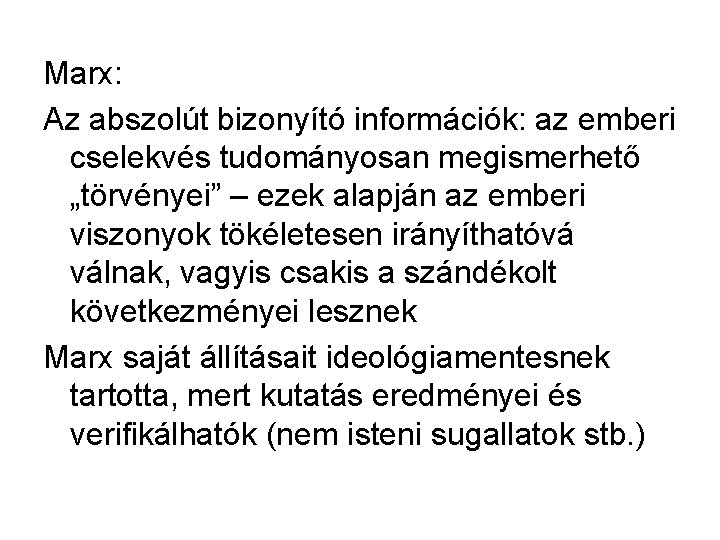 Marx:

Az abszolút bizonyító információk: az emberi cselekvés tudományosan megismerhető „törvényei” – ezek alapján az emberi viszonyok tökéletesen irányíthatóvá válnak, vagyis csakis a szándékolt következményei lesznek

Marx saját állításait ideológiamentesnek tartotta, mert kutatás eredményei és verifikálhatók (nem isteni sugallatok stb.)